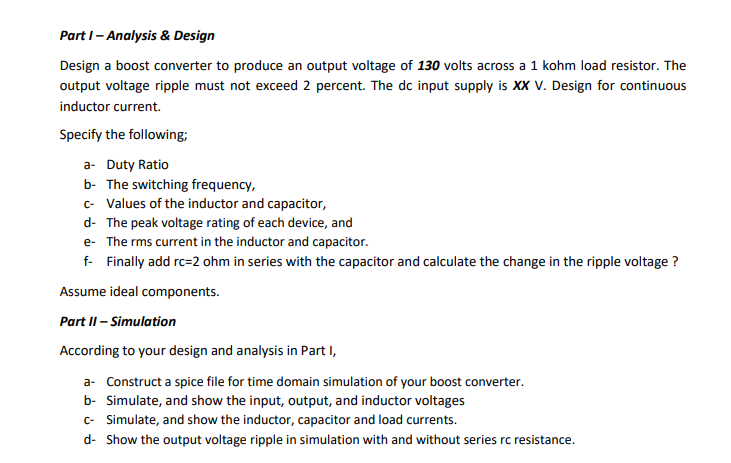 Part I – Analysis & Design

Design a boost converter to produce an output voltage of 130 volts across a 1 kohm load resistor. The output voltage ripple must not exceed 2 percent. The dc input supply is XX V. Design for continuous inductor current.

Specify the following;

a- Duty Ratio
b- The switching frequency,
c- Values of the inductor and capacitor,
d- The peak voltage rating of each device, and
e- The rms current in the inductor and capacitor.
f- Finally add rc=2 ohm in series with the capacitor and calculate the change in the ripple voltage ?

Assume ideal components.

Part II – Simulation

According to your design and analysis in Part I,

a- Construct a spice file for time domain simulation of your boost converter.
b- Simulate, and show the input, output, and inductor voltages
c- Simulate, and show the inductor, capacitor and load currents.
d- Show the output voltage ripple in simulation with and without series rc resistance.